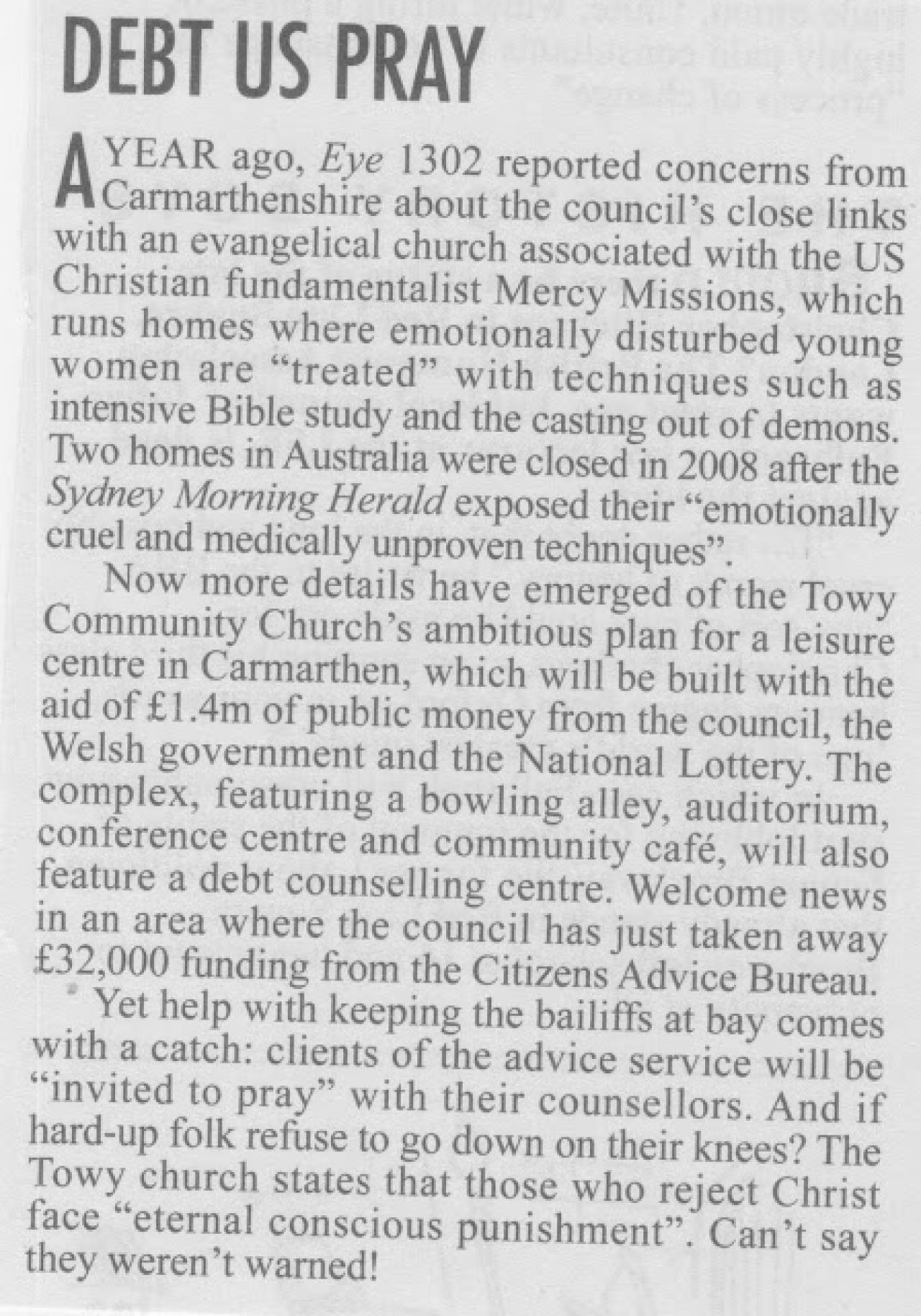 DEBT US PRAY

A YEAR ago, Eye 1302 reported concerns from Carmarthenshire about the council's close links with an evangelical church associated with the US Christian fundamentalist Mercy Missions, which runs homes where emotionally disturbed young women are "treated" with techniques such as intensive Bible study and the casting out of demons. Two homes in Australia were closed in 2008 after the Sydney Morning Herald exposed their "emotionally cruel and medically unproven techniques".

Now more details have emerged of the Towy Community Church's ambitious plan for a leisure centre in Carmarthen, which will be built with the aid of £1.4m of public money from the council, the Welsh government and the National Lottery. The complex, featuring a bowling alley, auditorium, conference centre and community café, will also feature a debt counselling centre. Welcome news in an area where the council has just taken away £32,000 funding from the Citizens Advice Bureau.

Yet help with keeping the bailiffs at bay comes with a catch: clients of the advice service will be "invited to pray" with their counsellors. And if hard-up folk refuse to go down on their knees? The Towy church states that those who reject Christ face "eternal conscious punishment". Can't say they weren't warned!